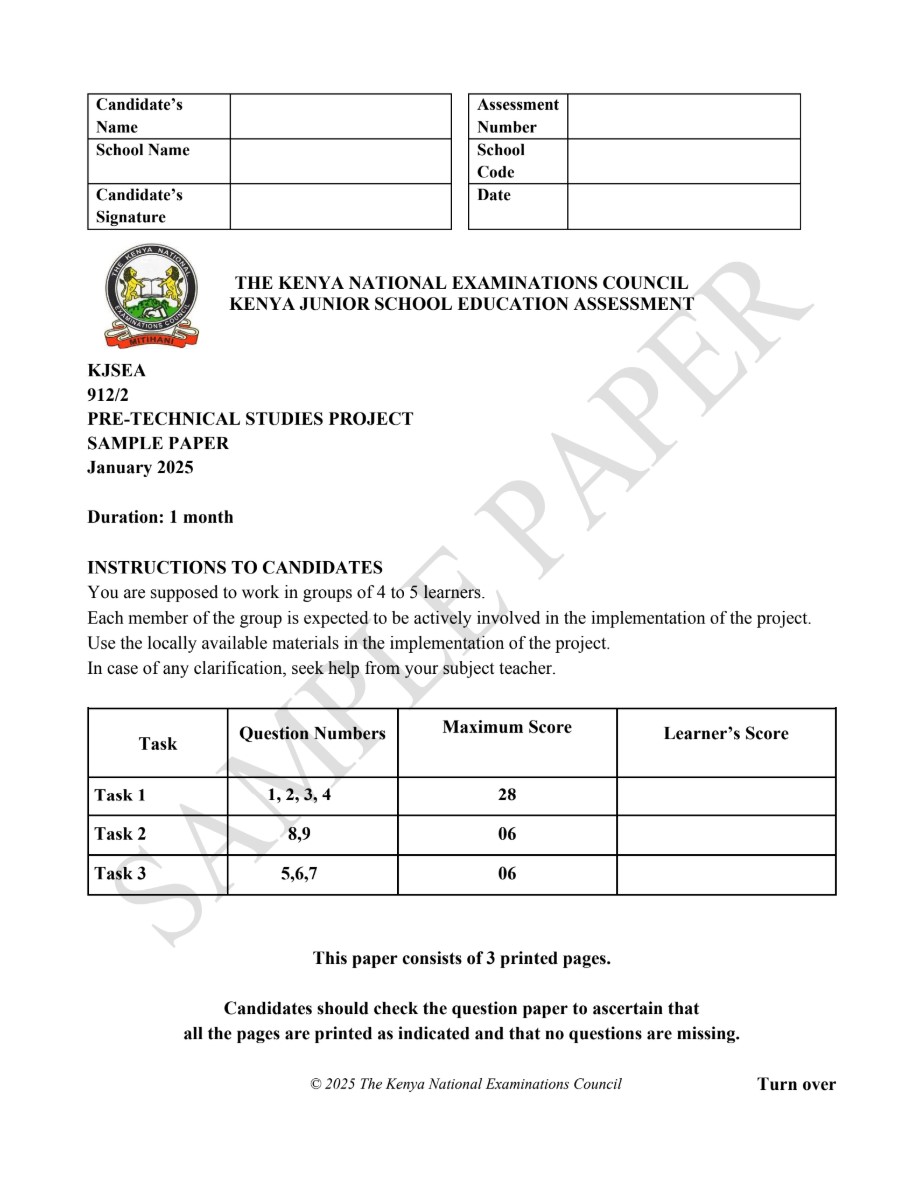 | Candidate's Name | |
|---|---|
| School Name | |
| Candidate's Signature | |

| Assessment Number | |
|---|---|
| School Code | |
| Date | |

THE KENYA NATIONAL EXAMINATIONS COUNCIL
MITIHANI

THE KENYA NATIONAL EXAMINATIONS COUNCIL
KENYA JUNIOR SCHOOL EDUCATION ASSESSMENT

SAMPLE PAPER

KJSEA
912/2
PRE-TECHNICAL STUDIES PROJECT
SAMPLE PAPER
January 2025

Duration: 1 month

INSTRUCTIONS TO CANDIDATES
You are supposed to work in groups of 4 to 5 learners.
Each member of the group is expected to be actively involved in the implementation of the project.
Use the locally available materials in the implementation of the project.
In case of any clarification, seek help from your subject teacher.

| Task | Question Numbers | Maximum Score | Learner's Score |
|---|---|---|---|
| Task 1 | 1, 2, 3, 4 | 28 | |
| Task 2 | 8,9 | 06 | |
| Task 3 | 5,6,7 | 06 | |

This paper consists of 3 printed pages.

Candidates should check the question paper to ascertain that all the pages are printed as indicated and that no questions are missing.

© 2025 The Kenya National Examinations Council

Turn over